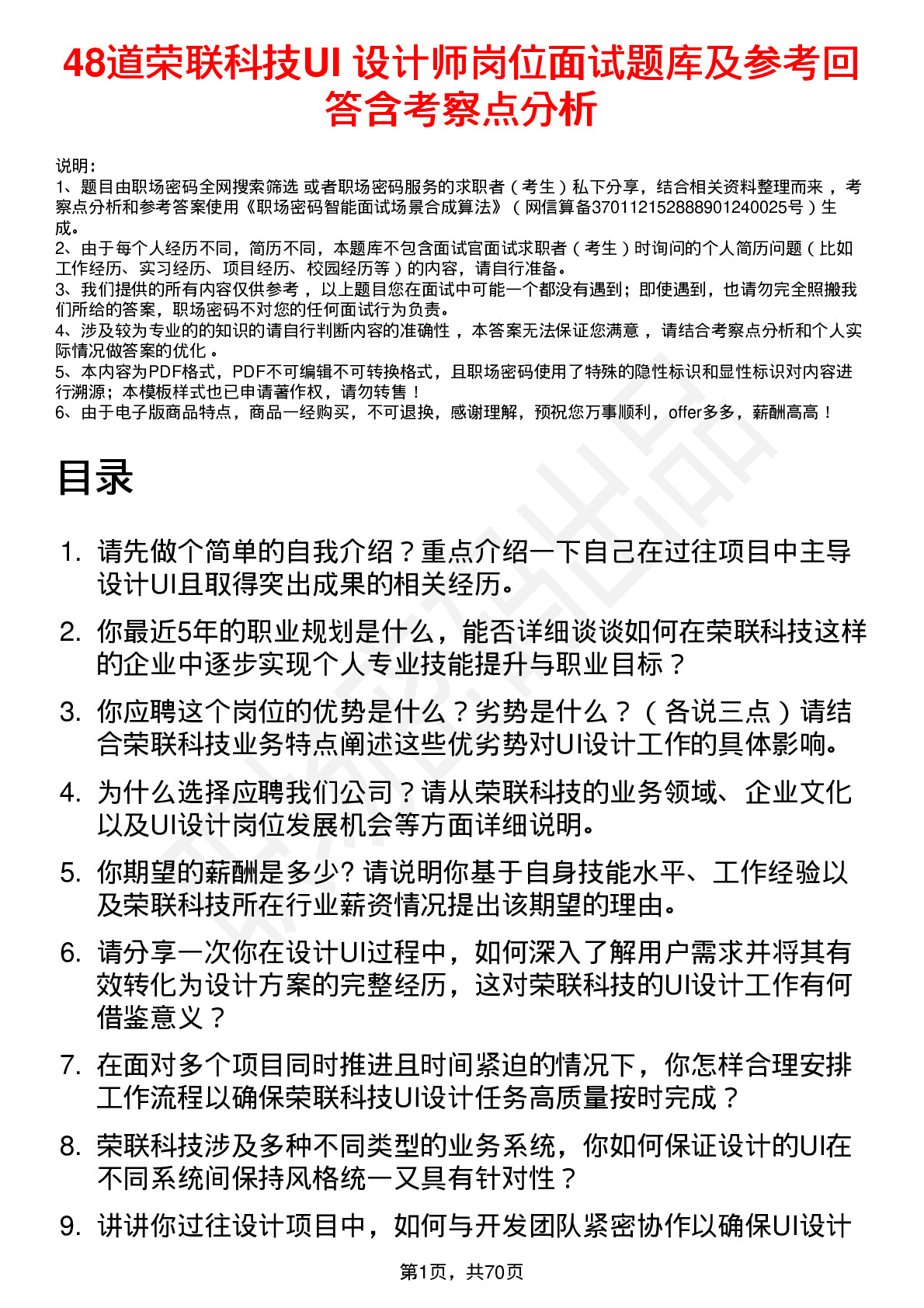 48道荣联科技UI 设计师岗位面试题库及参考回答含考察点分析

说明：
1、题目由职场密码全网搜索筛选 或者职场密码服务的求职者（考生）私下分享，结合相关资料整理而来 ，考察点分析和参考答案使用《职场密码智能面试场景合成算法》（网信算备370112152888901240025号）生成。
2、由于每个人经历不同，简历不同，本题库不包含面试官面试求职者（考生）时询问的个人简历问题（比如工作经历、实习经历、项目经历、校园经历等）的内容，请自行准备。
3、我们提供的所有内容仅供参考 ，以上题目您在面试中可能一个都没有遇到；即使遇到，也请勿完全照搬我们所给的答案，职场密码不对您的任何面试行为负责。
4、涉及较为专业的的知识的请自行判断内容的准确性 ，本答案无法保证您满意 ，请结合考察点分析和个人实际情况做答案的优化 。
5、本内容为PDF格式，PDF不可编辑不可转换格式，且职场密码使用了特殊的隐性标识和显性标识对内容进行溯源；本模板样式也已申请著作权，请勿转售！
6、由于电子版商品特点，商品一经购买，不可退换，感谢理解，预祝您万事顺利，offer多多，薪酬高高！

目录

1. 请先做个简单的自我介绍？重点介绍一下自己在过往项目中主导设计UI且取得突出成果的相关经历。
2. 你最近5年的职业规划是什么，能否详细谈谈如何在荣联科技这样的企业中逐步实现个人专业技能提升与职业目标？
3. 你应聘这个岗位的优势是什么？劣势是什么？（各说三点）请结合荣联科技业务特点阐述这些优劣势对UI设计工作的具体影响。
4. 为什么选择应聘我们公司？请从荣联科技的业务领域、企业文化以及UI设计岗位发展机会等方面详细说明。
5. 你期望的薪酬是多少? 请说明你基于自身技能水平、工作经验以及荣联科技所在行业薪资情况提出该期望的理由。
6. 请分享一次你在设计UI过程中，如何深入了解用户需求并将其有效转化为设计方案的完整经历，这对荣联科技的UI设计工作有何借鉴意义？
7. 在面对多个项目同时推进且时间紧迫的情况下，你怎样合理安排工作流程以确保荣联科技UI设计任务高质量按时完成？
8. 荣联科技涉及多种不同类型的业务系统，你如何保证设计的UI在不同系统间保持风格统一又具有针对性？
9. 讲讲你过往设计项目中，如何与开发团队紧密协作以确保UI设计

第1页，共70页